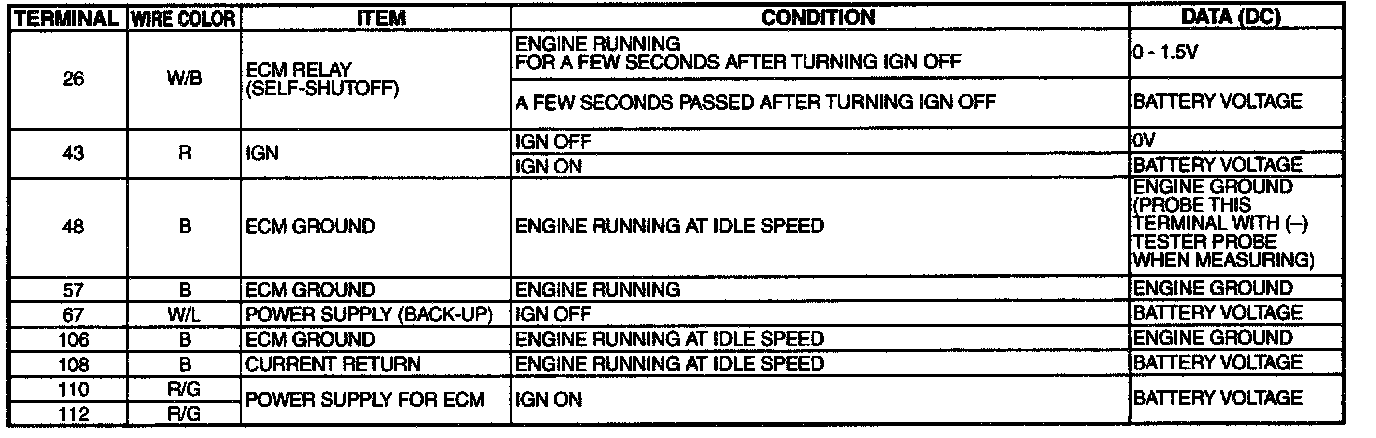 | TERMINAL | WIRE COLOR | ITEM | CONDITION | DATA (DC) |
|---|---|---|---|---|
| 26 | W/B | ECM RELAY (SELF-SHUTOFF) | ENGINE RUNNING FOR A FEW SECONDS AFTER TURNING IGN OFF | 0 - 1.5V |
| | | | A FEW SECONDS PASSED AFTER TURNING IGN OFF | BATTERY VOLTAGE |
| 43 | R | IGN | IGN OFF | 0V |
| | | | IGN ON | BATTERY VOLTAGE |
| 48 | B | ECM GROUND | ENGINE RUNNING AT IDLE SPEED | ENGINE GROUND (PROBE THIS TERMINAL WITH (–) TESTER PROBE WHEN MEASURING) |
| 57 | B | ECM GROUND | ENGINE RUNNING | ENGINE GROUND |
| 67 | W/L | POWER SUPPLY (BACK-UP) | IGN OFF | BATTERY VOLTAGE |
| 106 | B | ECM GROUND | ENGINE RUNNING AT IDLE SPEED | ENGINE GROUND |
| 108 | B | CURRENT RETURN | ENGINE RUNNING AT IDLE SPEED | BATTERY VOLTAGE |
| 110 | R/G | POWER SUPPLY FOR ECM | IGN ON | BATTERY VOLTAGE |
| 112 | R/G | | | |